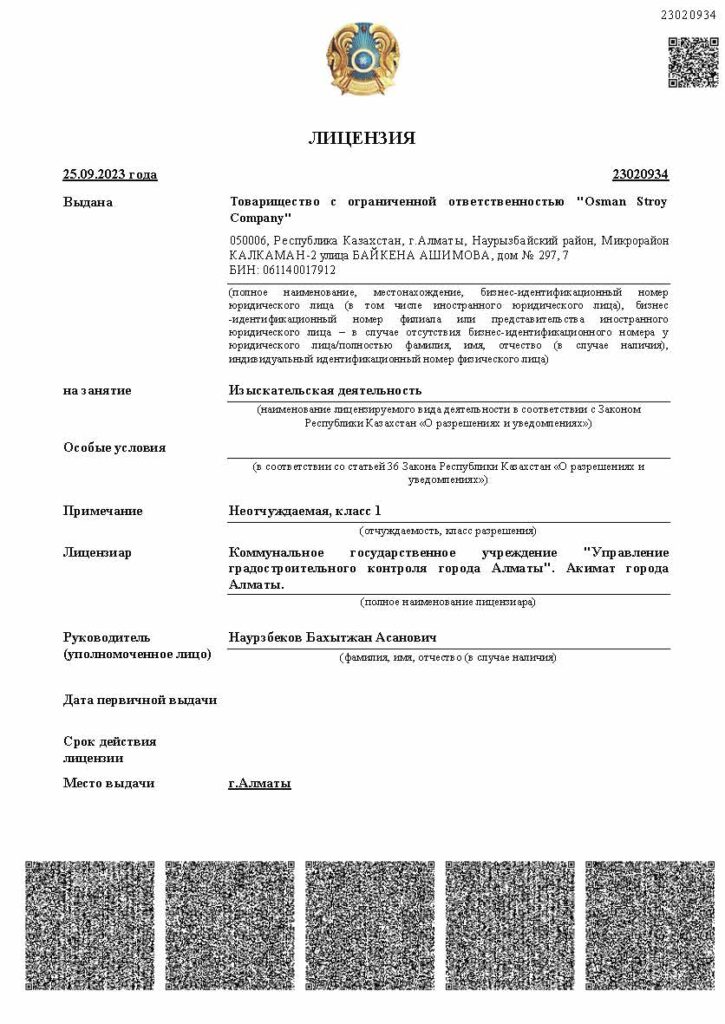 23020934

ЛИЦЕНЗИЯ

25.09.2023 года

23020934

Выдана

Товарищество с ограниченной ответственностью "Osman Stroy Company"

050006, Республика Казахстан, г.Алматы, Наурызбайский район, Микрорайон КАЛКАМАН-2 улица БАЙКЕНА АШИМОВА, дом № 297, 7
БИН: 061140017912

(полное наименование, местонахождение, бизнес-идентификационный номер юридического лица (в том числе иностранного юридического лица), бизнес-идентификационный номер филиала или представительства иностранного юридического лица – в случае отсутствия бизнес-идентификационного номера у юридического лица/полностью фамилия, имя, отчество (в случае наличия), индивидуальный идентификационный номер физического лица)

на занятие

Изыскательская деятельность

(наименование лицензируемого вида деятельности в соответствии с Законом Республики Казахстан «О разрешениях и уведомлениях»)

Особые условия

(в соответствии со статьей 36 Закона Республики Казахстан «О разрешениях и уведомлениях»)

Примечание

Неотчуждаемая, класс 1

(отчуждаемость, класс разрешения)

Лицензиар

Коммунальное государственное учреждение "Управление градостроительного контроля города Алматы". Акимат города Алматы.

(полное наименование лицензиара)

Руководитель (уполномоченное лицо)

Наурзбеков Бахытжан Асанович

(фамилия, имя, отчество (в случае наличия)

Дата первичной выдачи

Срок действия лицензии

Место выдачи

г.Алматы